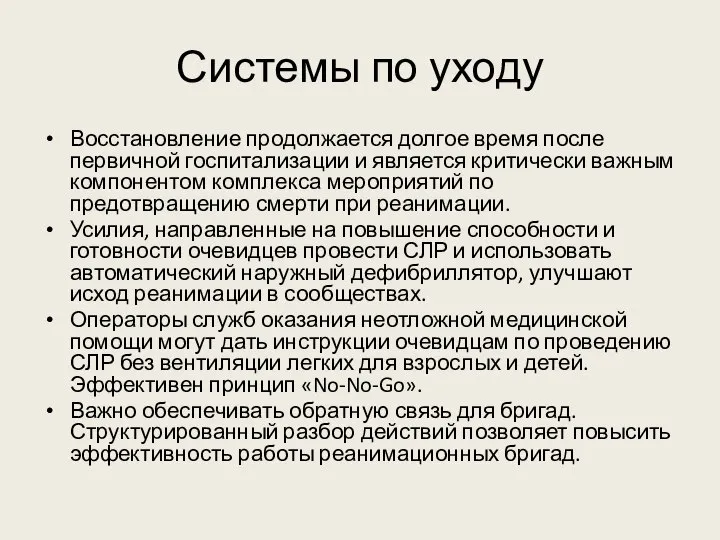 Системы по уходу

• Восстановление продолжается долгое время после первичной госпитализации и является критически важным компонентом комплекса мероприятий по предотвращению смерти при реанимации.
• Усилия, направленные на повышение способности и готовности очевидцев провести СЛР и использовать автоматический наружный дефибриллятор, улучшают исход реанимации в сообществах.
• Операторы служб оказания неотложной медицинской помощи могут дать инструкции очевидцам по проведению СЛР без вентиляции легких для взрослых и детей. Эффективен принцип «No-No-Go».
• Важно обеспечивать обратную связь для бригад. Структурированный разбор действий позволяет повысить эффективность работы реанимационных бригад.